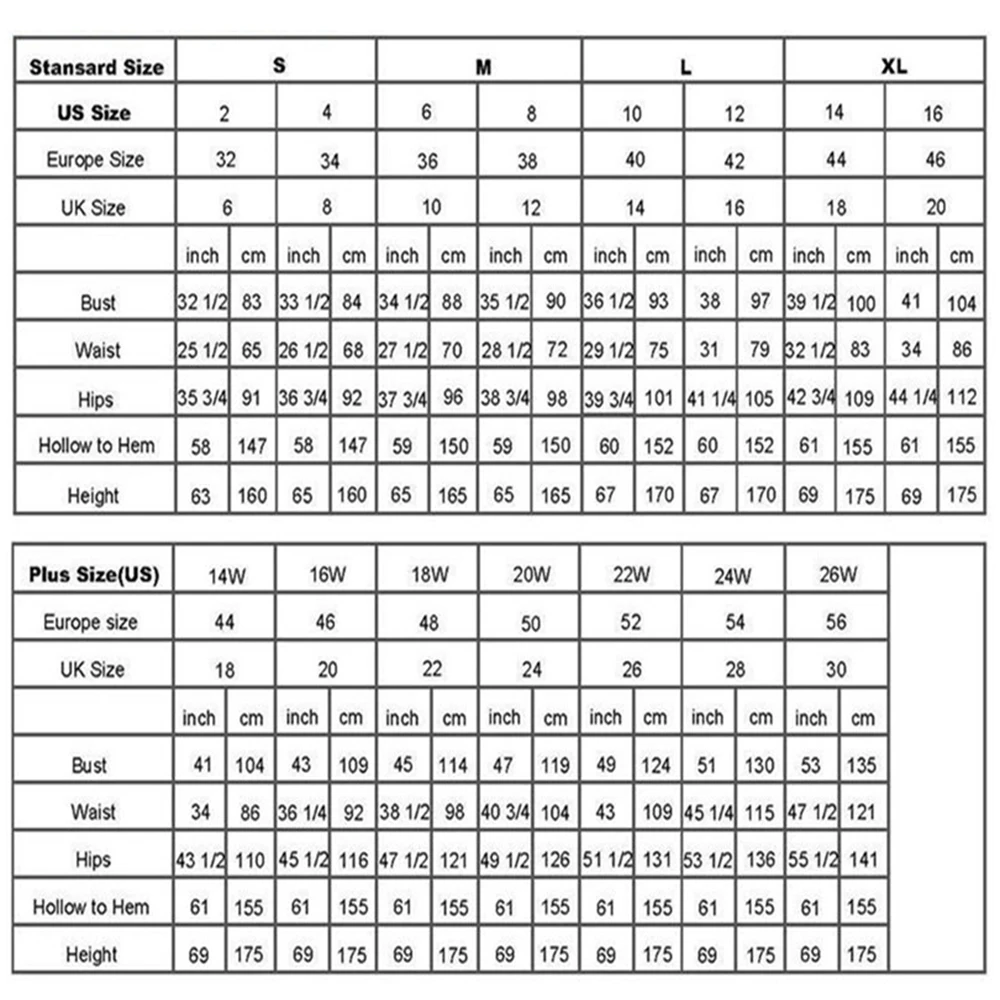 | Stansard Size | S | | | | M | | | | L | | | | XL | | | |
|---|---|---|---|---|---|---|---|---|---|---|---|---|---|---|---|---|
| US Size | 2 | | 4 | | 6 | | 8 | | 10 | | 12 | | 14 | | 16 | |
| Europe Size | 32 | | 34 | | 36 | | 38 | | 40 | | 42 | | 44 | | 46 | |
| UK Size | 6 | | 8 | | 10 | | 12 | | 14 | | 16 | | 18 | | 20 | |
| | inch | cm | inch | cm | inch | cm | inch | cm | inch | cm | inch | cm | inch | cm | inch | cm |
| Bust | 32 1/2 | 83 | 33 1/2 | 84 | 34 1/2 | 88 | 35 1/2 | 90 | 36 1/2 | 93 | 38 | 97 | 39 1/2 | 100 | 41 | 104 |
| Waist | 25 1/2 | 65 | 26 1/2 | 68 | 27 1/2 | 70 | 28 1/2 | 72 | 29 1/2 | 75 | 31 | 79 | 32 1/2 | 83 | 34 | 86 |
| Hips | 35 3/4 | 91 | 36 3/4 | 92 | 37 3/4 | 96 | 38 3/4 | 98 | 39 3/4 | 101 | 41 1/4 | 105 | 42 3/4 | 109 | 44 1/4 | 112 |
| Hollow to Hem | 58 | 147 | 58 | 147 | 59 | 150 | 59 | 150 | 60 | 152 | 60 | 152 | 61 | 155 | 61 | 155 |
| Height | 63 | 160 | 65 | 160 | 65 | 165 | 65 | 165 | 67 | 170 | 67 | 170 | 69 | 175 | 69 | 175 |

| Plus Size(US) | 14W | | 16W | | 18W | | 20W | | 22W | | 24W | | 26W | |
|---|---|---|---|---|---|---|---|---|---|---|---|---|---|---|
| Europe size | 44 | | 46 | | 48 | | 50 | | 52 | | 54 | | 56 | |
| UK Size | 18 | | 20 | | 22 | | 24 | | 26 | | 28 | | 30 | |
| | inch | cm | inch | cm | inch | cm | inch | cm | inch | cm | inch | cm | inch | cm |
| Bust | 41 | 104 | 43 | 109 | 45 | 114 | 47 | 119 | 49 | 124 | 51 | 130 | 53 | 135 |
| Waist | 34 | 86 | 36 1/4 | 92 | 38 1/2 | 98 | 40 3/4 | 104 | 43 | 109 | 45 1/4 | 115 | 47 1/2 | 121 |
| Hips | 43 1/2 | 110 | 45 1/2 | 116 | 47 1/2 | 121 | 49 1/2 | 126 | 51 1/2 | 131 | 53 1/2 | 136 | 55 1/2 | 141 |
| Hollow to Hem | 61 | 155 | 61 | 155 | 61 | 155 | 61 | 155 | 61 | 155 | 61 | 155 | 61 | 155 |
| Height | 69 | 175 | 69 | 175 | 69 | 175 | 69 | 175 | 69 | 175 | 69 | 175 | 69 | 175 |